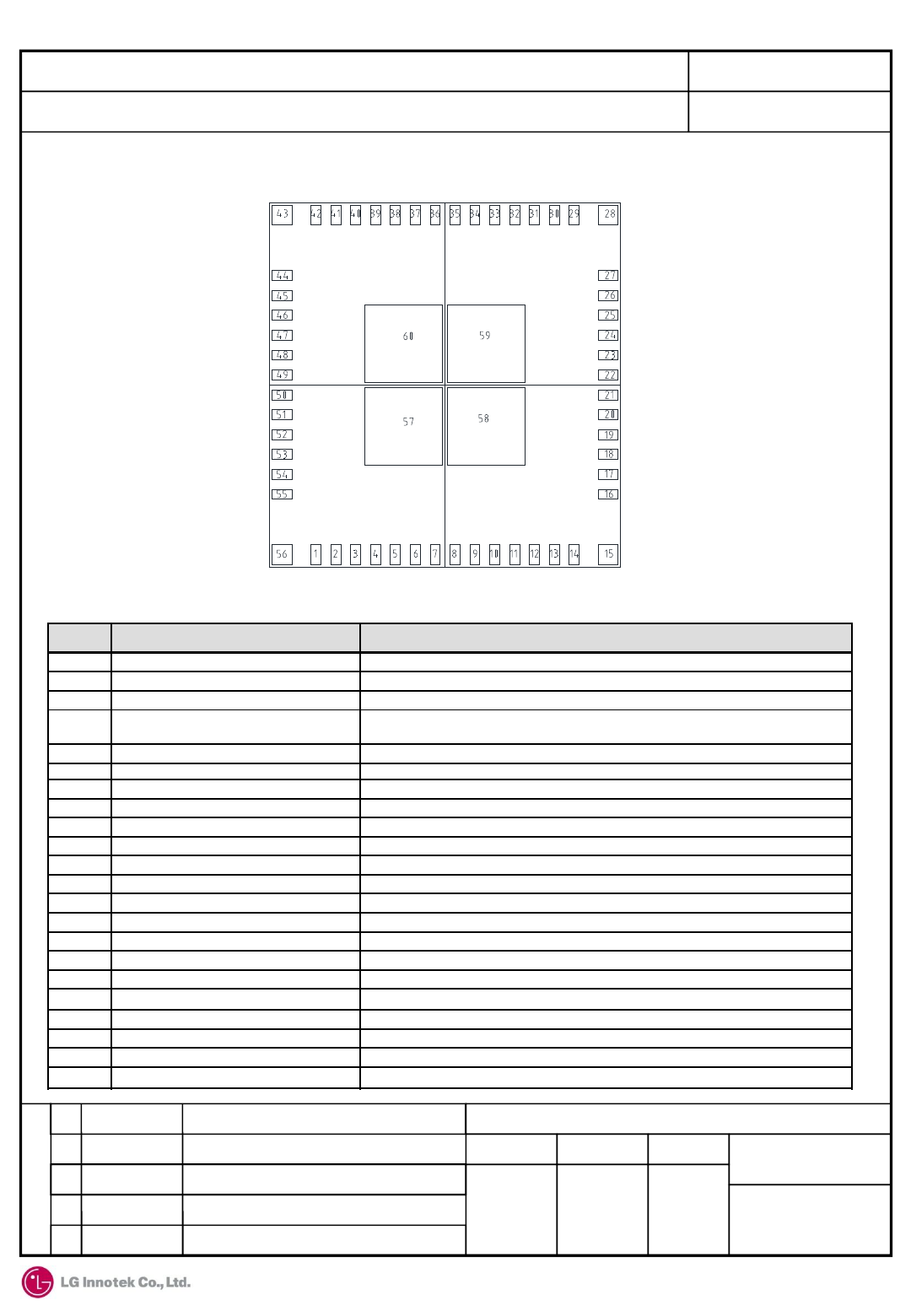 43 42 41 40 39 38 37 36 35 34 33 32 31 30 29 28

44 45 46 47 48 49 50 51 52 53 54 55

27 26 25 24 23 22 21 20 19 18 17 16

60 59 57 58

56 1 2 3 4 5 6 7 8 9 10 11 12 13 14 15

LG Innotek Co., Ltd.